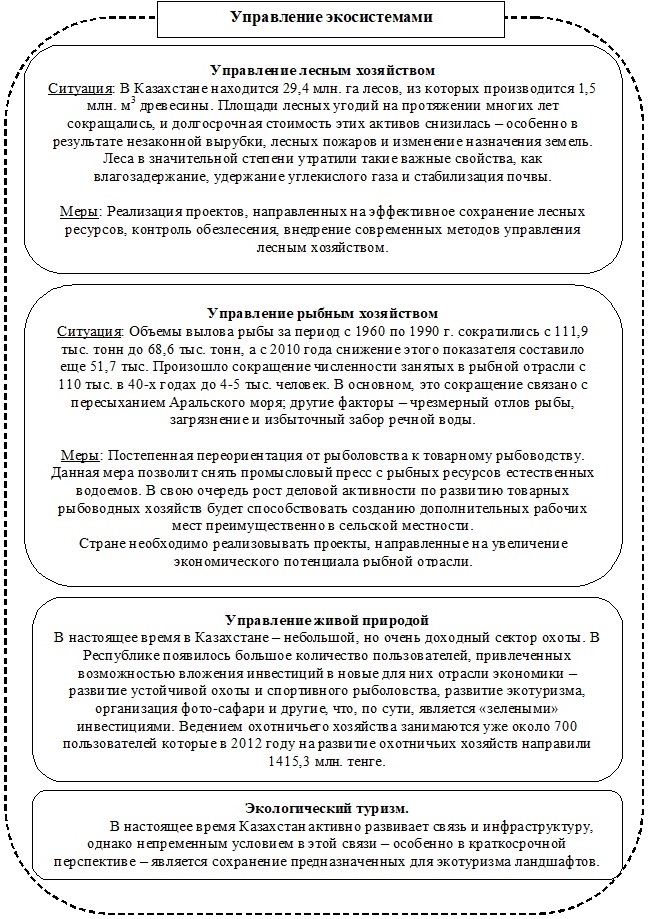 Управление экосистемами

Управление лесным хозяйством
Ситуация: В Казахстане находится 29,4 млн. га лесов, из которых производится 1,5 млн. м$^3$ древесины. Площади лесных угодий на протяжении многих лет сокращались, и долгосрочная стоимость этих активов снизилась – особенно в результате незаконной вырубки, лесных пожаров и изменение назначения земель. Леса в значительной степени утратили такие важные свойства, как влагозадержание, удержание углекислого газа и стабилизация почвы.

Меры: Реализация проектов, направленных на эффективное сохранение лесных ресурсов, контроль обезлесения, внедрение современных методов управления лесным хозяйством.

Управление рыбным хозяйством
Ситуация: Объемы вылова рыбы за период с 1960 по 1990 г. сократились с 111,9 тыс. тонн до 68,6 тыс. тонн, а с 2010 года снижение этого показателя составило еще 51,7 тыс. Произошло сокращение численности занятых в рыбной отрасли с 110 тыс. в 40-х годах до 4-5 тыс. человек. В основном, это сокращение связано с пересыханием Аральского моря; другие факторы – чрезмерный отлов рыбы, загрязнение и избыточный забор речной воды.

Меры: Постепенная переориентация от рыболовства к товарному рыбоводству. Данная мера позволит снять промысловый пресс с рыбных ресурсов естественных водоемов. В свою очередь рост деловой активности по развитию товарных рыбоводных хозяйств будет способствовать созданию дополнительных рабочих мест преимущественно в сельской местности.
Стране необходимо реализовывать проекты, направленные на увеличение экономического потенциала рыбной отрасли.

Управление живой природой
В настоящее время в Казахстане – небольшой, но очень доходный сектор охоты. В Республике появилось большое количество пользователей, привлеченных возможностью вложения инвестиций в новые для них отрасли экономики – развитие устойчивой охоты и спортивного рыболовства, развитие экотуризма, организация фото-сафари и другие, что, по сути, является «зелеными» инвестициями. Ведением охотничьего хозяйства занимаются уже около 700 пользователей которые в 2012 году на развитие охотничьих хозяйств направили 1415,3 млн. тенге.

Экологический туризм.
В настоящее время Казахстан активно развивает связь и инфраструктуру, однако непременным условием в этой связи – особенно в краткосрочной перспективе – является сохранение предназначенных для экотуризма ландшафтов.